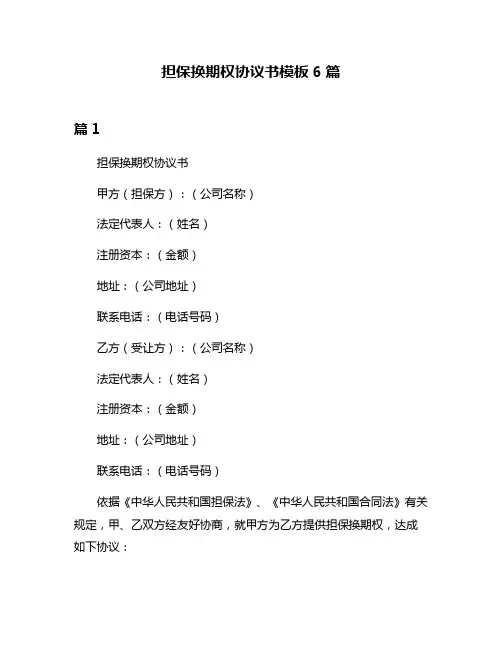 担保换期权协议书模板 6 篇

篇 1

担保换期权协议书

甲方（担保方）：（公司名称）

法定代表人：（姓名）

注册资本：（金额）

地址：（公司地址）

联系电话：（电话号码）

乙方（受让方）：（公司名称）

法定代表人：（姓名）

注册资本：（金额）

地址：（公司地址）

联系电话：（电话号码）

依据《中华人民共和国担保法》、《中华人民共和国合同法》有关规定，甲、乙双方经友好协商，就甲方为乙方提供担保换期权，达成如下协议：